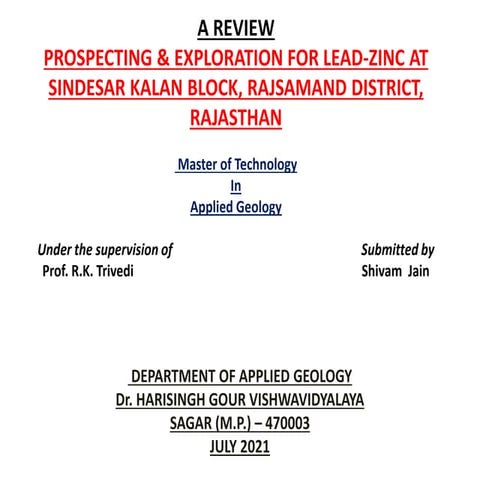 A REVIEW
PROSPECTING & EXPLORATION FOR LEAD-ZINC AT SINDESAR KALAN BLOCK, RAJSAMAND DISTRICT, RAJASTHAN

Master of Technology
In
Applied Geology

Under the supervision of
Prof. R.K. Trivedi

Submitted by
Shivam Jain

DEPARTMENT OF APPLIED GEOLOGY
Dr. HARISINGH GOUR VISHWAVIDYALAYA
SAGAR (M.P.) – 470003
JULY 2021